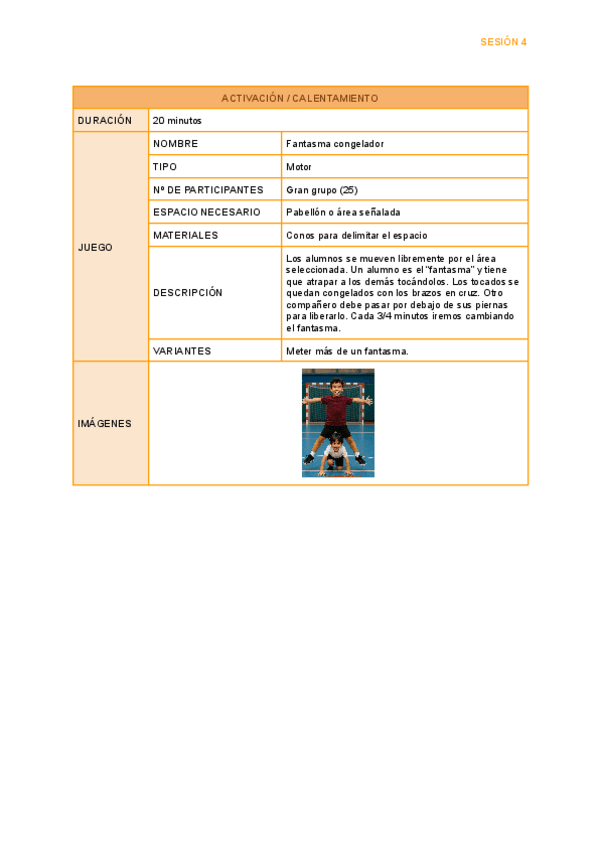 SESIÓN 4

| ACTIVACIÓN / CALENTAMIENTO | | |
|---|---|---|
| DURACIÓN | 20 minutos | |
| JUEGO | NOMBRE | Fantasma congelador |
| | TIPO | Motor |
| | Nº DE PARTICIPANTES | Gran grupo (25) |
| | ESPACIO NECESARIO | Pabellón o área señalada |
| | MATERIALES | Conos para delimitar el espacio |
| | DESCRIPCIÓN | Los alumnos se mueven libremente por el área seleccionada. Un alumno es el "fantasma" y tiene que atrapar a los demás tocándolos. Los tocados se quedan congelados con los brazos en cruz. Otro compañero debe pasar por debajo de sus piernas para liberarlo. Cada 3/4 minutos iremos cambiando el fantasma. |
| | VARIANTES | Meter más de un fantasma. |
| IMÁGENES | | |